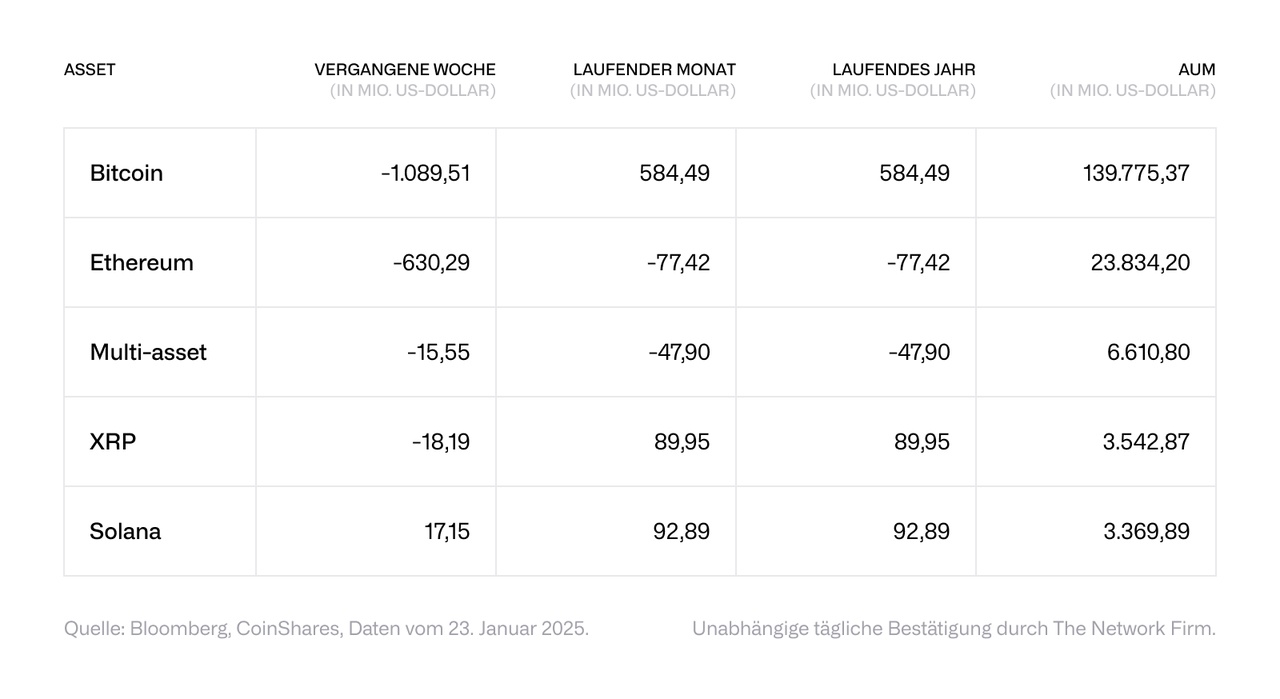 | ASSET | VERGANGENE WOCHE (IN MIO. US-DOLLAR) | LAUFENDER MONAT (IN MIO. US-DOLLAR) | LAUFENDES JAHR (IN MIO. US-DOLLAR) | AUM (IN MIO. US-DOLLAR) |
|---|---|---|---|---|
| Bitcoin | -1.089,51 | 584,49 | 584,49 | 139.775,37 |
| Ethereum | -630,29 | -77,42 | -77,42 | 23.834,20 |
| Multi-asset | -15,55 | -47,90 | -47,90 | 6.610,80 |
| XRP | -18,19 | 89,95 | 89,95 | 3.542,87 |
| Solana | 17,15 | 92,89 | 92,89 | 3.369,89 |

Quelle: Bloomberg, CoinShares, Daten vom 23. Januar 2025.

Unabhängige tägliche Bestätigung durch The Network Firm.